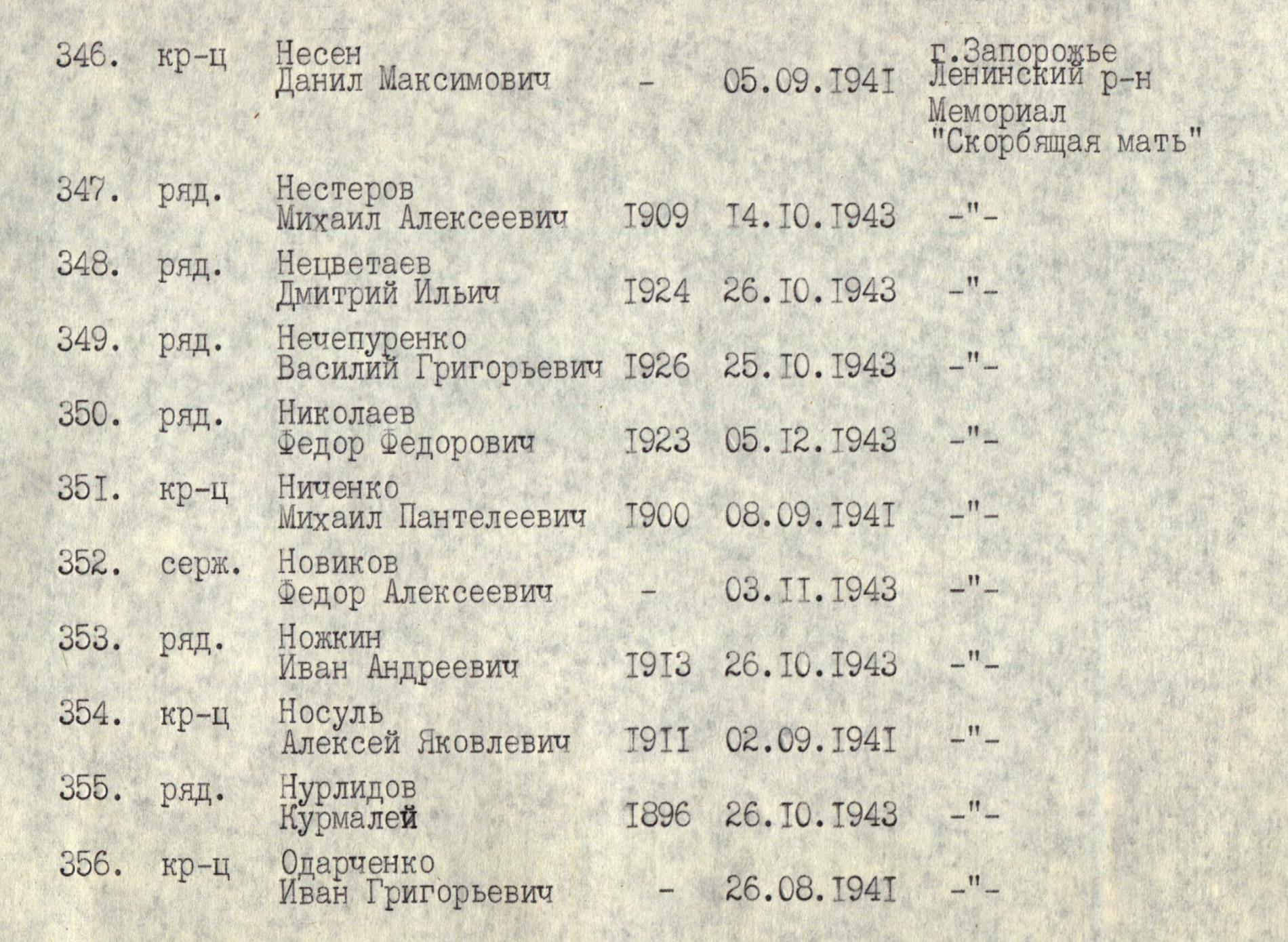 | 346. | кр-ц | Несен Данил Максимович | - | 05.09.I94I | г.Запорожье Ленинский р-н Мемориал "Скорбящая мать" |
|---|---|---|---|---|---|
| 347. | ряд. | Нестеров Михаил Алексеевич | I909 | I4.I0.I943 | -"- |
| 348. | ряд. | Нецветаев Дмитрий Ильич | I924 | 26.I0.I943 | -"- |
| 349. | ряд. | Нечепуренко Василий Григорьевич | I926 | 25.I0.I943 | -"- |
| 350. | ряд. | Николаев Федор Федорович | I923 | 05.I2.I943 | -"- |
| 35I. | кр-ц | Ниченко Михаил Пантелеевич | I900 | 08.09.I94I | -"- |
| 352. | серж. | Новиков Федор Алексеевич | - | 03.II.I943 | -"- |
| 353. | ряд. | Ножкин Иван Андреевич | I9I3 | 26.I0.I943 | -"- |
| 354. | кр-ц | Носуль Алексей Яковлевич | I9II | 02.09.I94I | -"- |
| 355. | ряд. | Нурлидов Курмалей | I896 | 26.I0.I943 | -"- |
| 356. | кр-ц | Одарченко Иван Григорьевич | - | 26.08.I94I | -"- |